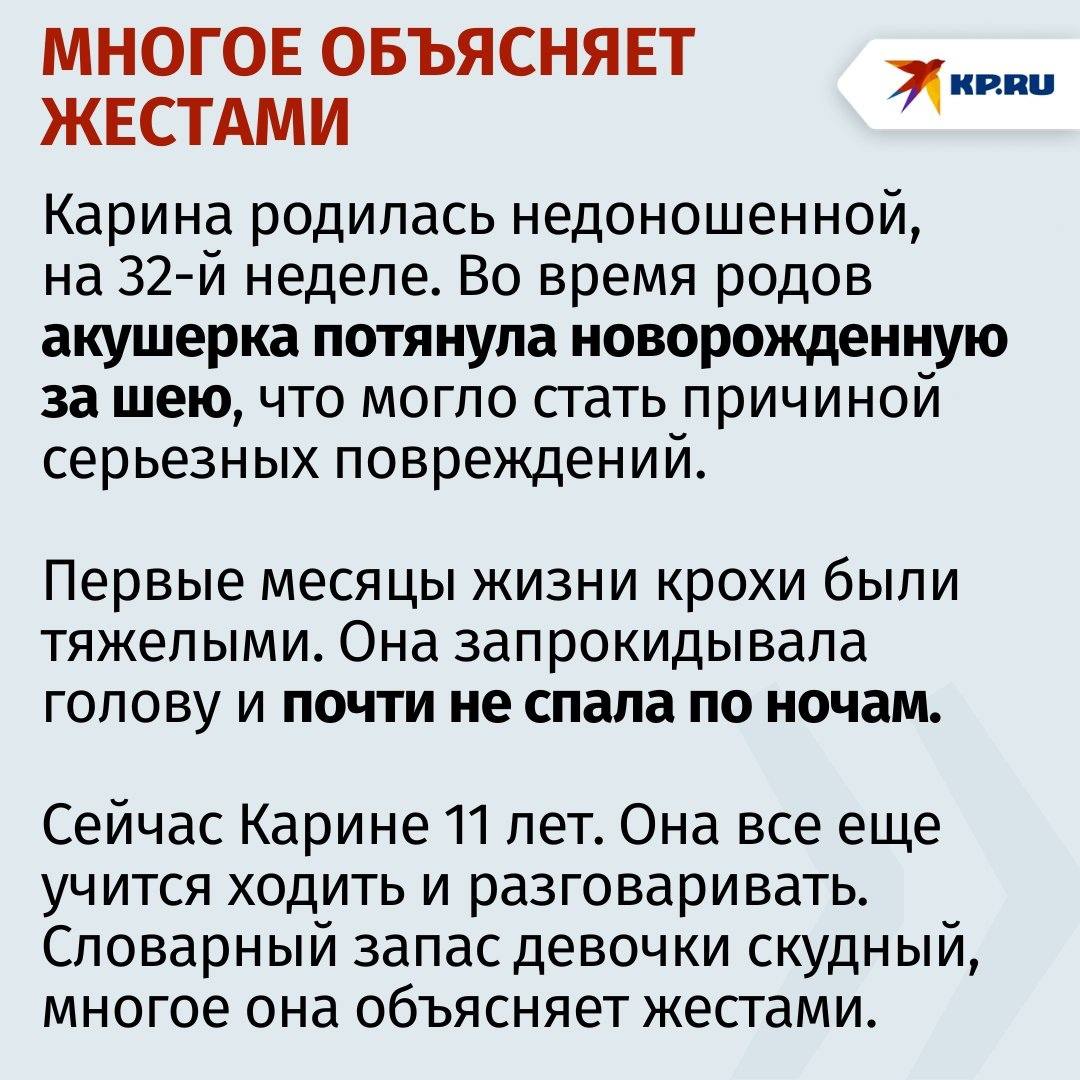 МНОГОЕ ОБЪЯСНЯЕТ ЖЕСТАМИ

KP.RU

Карина родилась недоношенной, на 32-й неделе. Во время родов акушерка потянула новорожденную за шею, что могло стать причиной серьезных повреждений.

Первые месяцы жизни крохи были тяжелыми. Она запрокидывала голову и почти не спала по ночам.

Сейчас Карине 11 лет. Она все еще учится ходить и разговаривать. Словарный запас девочки скудный, многое она объясняет жестами.